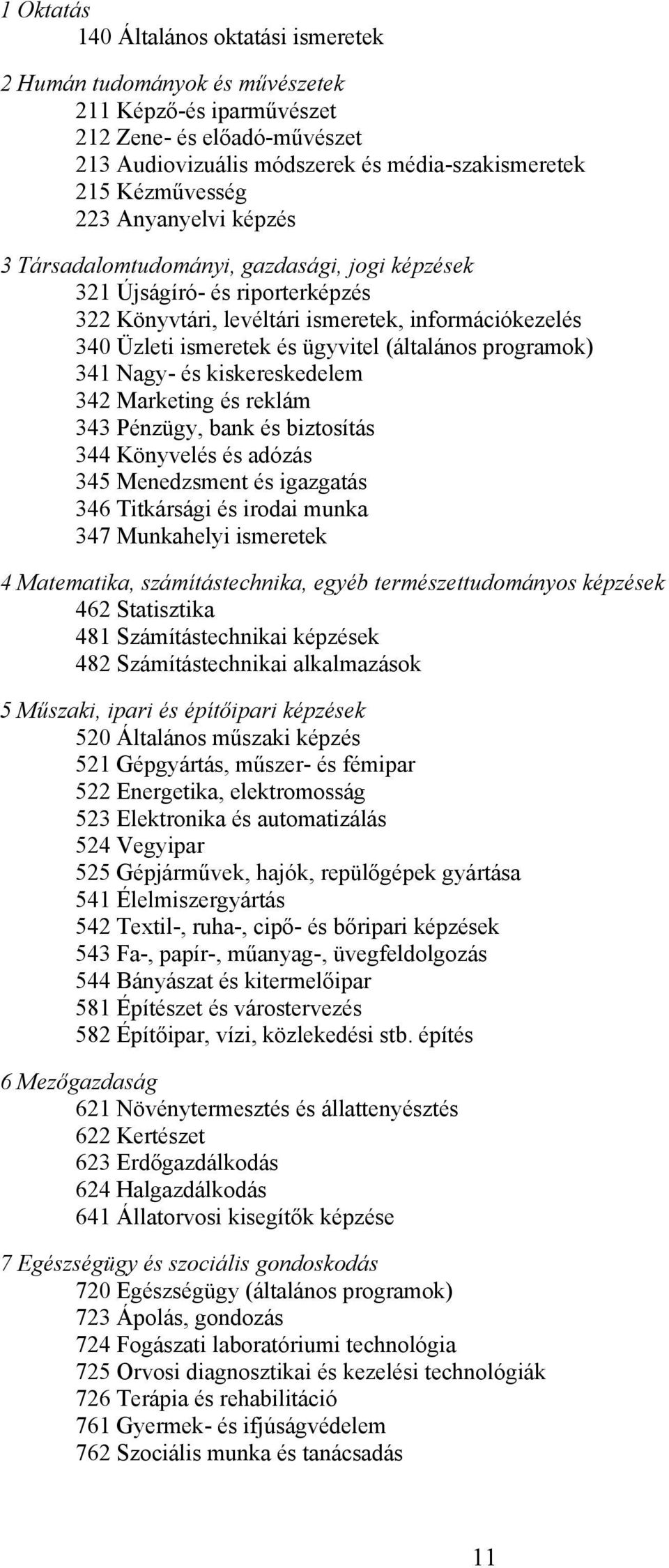 1 Oktatás
140 Általános oktatási ismeretek

2 Humán tudományok és művészetek
211 Képző-és iparművészet
212 Zene- és előadó-művészet
213 Audiovizuális módszerek és média-szakismeretek
215 Kézművesség
223 Anyanyelvi képzés

3 Társadalomtudományi, gazdasági, jogi képzések
321 Újságíró- és riporterképzés
322 Könyvtári, levéltári ismeretek, információkezelés
340 Üzleti ismeretek és ügyvitel (általános programok)
341 Nagy- és kiskereskedelem
342 Marketing és reklám
343 Pénzügy, bank és biztosítás
344 Könyvelés és adózás
345 Menedzsment és igazgatás
346 Titkársági és irodai munka
347 Munkahelyi ismeretek

4 Matematika, számítástechnika, egyéb természettudományos képzések
462 Statisztika
481 Számítástechnikai képzések
482 Számítástechnikai alkalmazások

5 Műszaki, ipari és építőipari képzések
520 Általános műszaki képzés
521 Gépgyártás, műszer- és fémipar
522 Energetika, elektromosság
523 Elektronika és automatizálás
524 Vegyipar
525 Gépjárművek, hajók, repülőgépek gyártása
541 Élelmiszergyártás
542 Textil-, ruha-, cipő- és bőripari képzések
543 Fa-, papír-, műanyag-, üvegfeldolgozás
544 Bányászat és kitermelőipar
581 Építészet és várostervezés
582 Építőipar, vízi, közlekedési stb. építés

6 Mezőgazdaság
621 Növénytermesztés és állattenyésztés
622 Kertészet
623 Erdőgazdálkodás
624 Halgazdálkodás
641 Állatorvosi kisegítők képzése

7 Egészségügy és szociális gondoskodás
720 Egészségügy (általános programok)
723 Ápolás, gondozás
724 Fogászati laboratóriumi technológia
725 Orvosi diagnosztikai és kezelési technológiák
726 Terápia és rehabilitáció
761 Gyermek- és ifjúságvédelem
762 Szociális munka és tanácsadás

11